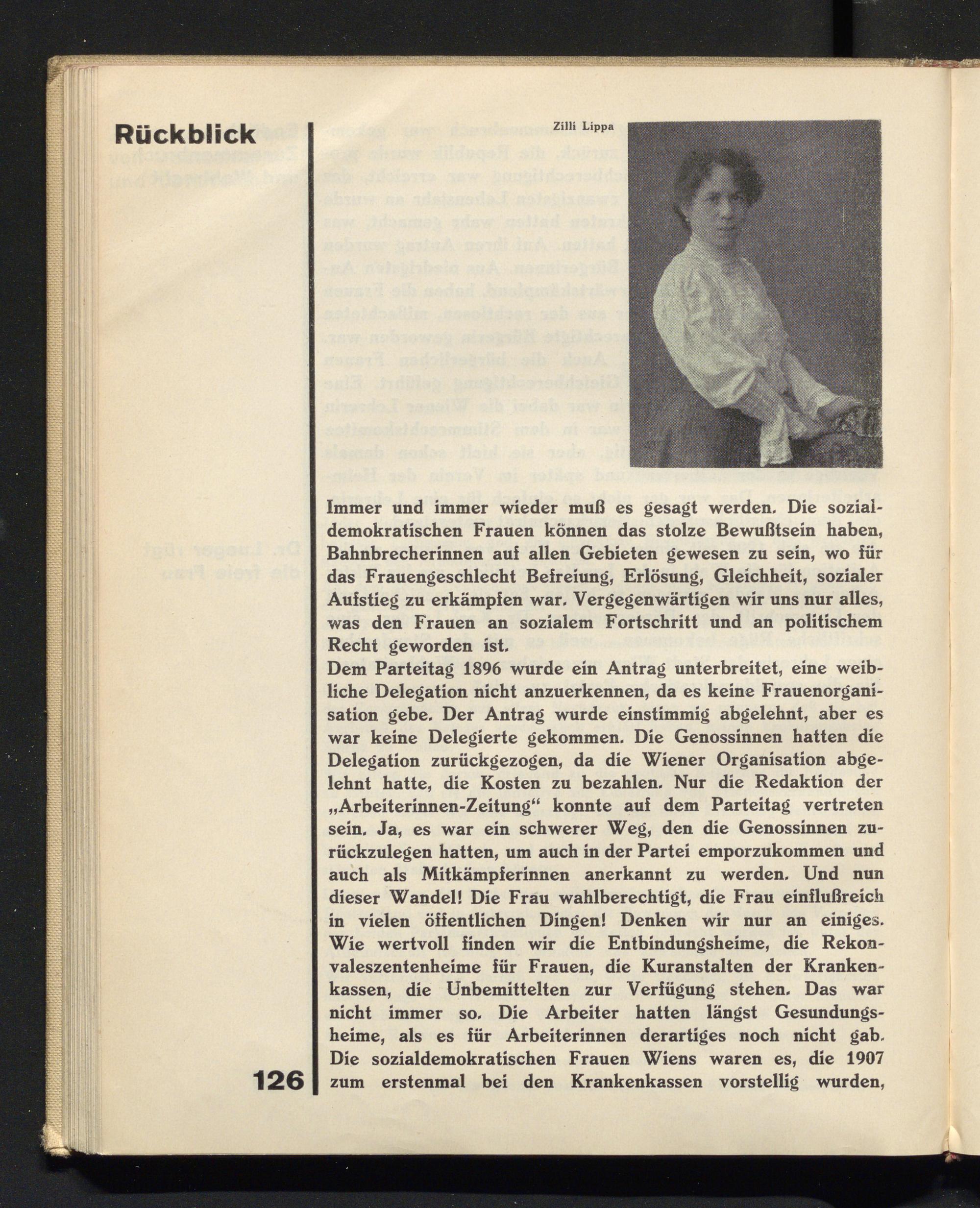 Rückblick

Zilli Lippa

Immer und immer wieder muß es gesagt werden. Die sozialdemokratischen Frauen können das stolze Bewußtsein haben, Bahnbrecherinnen auf allen Gebieten gewesen zu sein, wo für das Frauengeschlecht Befreiung, Erlösung, Gleichheit, sozialer Aufstieg zu erkämpfen war. Vergegenwärtigen wir uns nur alles, was den Frauen an sozialem Fortschritt und an politischem Recht geworden ist.

Dem Parteitag 1896 wurde ein Antrag unterbreitet, eine weibliche Delegation nicht anzuerkennen, da es keine Frauenorganisation gebe. Der Antrag wurde einstimmig abgelehnt, aber es war keine Delegierte gekommen. Die Genossinnen hatten die Delegation zurückgezogen, da die Wiener Organisation abgelehnt hatte, die Kosten zu bezahlen. Nur die Redaktion der „Arbeiterinnen-Zeitung“ konnte auf dem Parteitag vertreten sein. Ja, es war ein schwerer Weg, den die Genossinnen zurückzulegen hatten, um auch in der Partei emporzukommen und auch als Mitkämpferinnen anerkannt zu werden. Und nun dieser Wandel! Die Frau wahlberechtigt, die Frau einflußreich in vielen öffentlichen Dingen! Denken wir nur an einiges. Wie wertvoll finden wir die Entbindungsheime, die Rekonvaleszentenheime für Frauen, die Kuranstalten der Krankenkassen, die Unbemittelten zur Verfügung stehen. Das war nicht immer so. Die Arbeiter hatten längst Gesundungsheime, als es für Arbeiterinnen derartiges noch nicht gab. Die sozialdemokratischen Frauen Wiens waren es, die 1907 zum erstenmal bei den Krankenkassen vorstellig wurden,

126